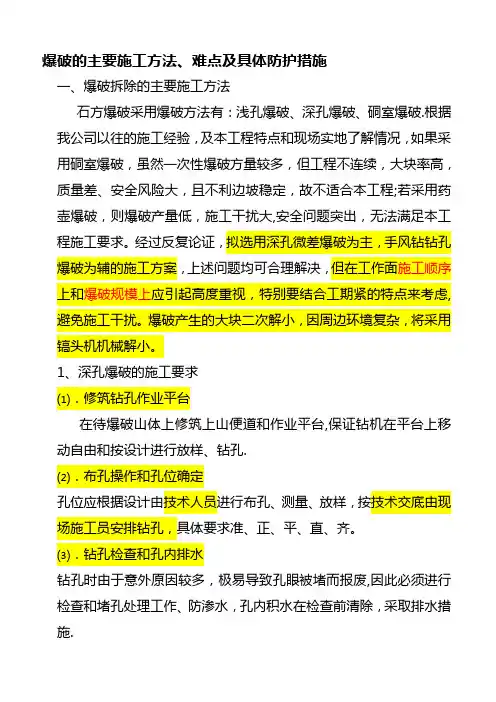 爆破的主要施工方法、难点及具体防护措施

一、爆破拆除的主要施工方法

石方爆破采用爆破方法有：浅孔爆破、深孔爆破、硐室爆破.根据我公司以往的施工经验，及本工程特点和现场实地了解情况，如果采用硐室爆破，虽然一次性爆破方量较多，但工程不连续，大块率高，质量差、安全风险大，且不利边坡稳定，故不适合本工程;若采用药壶爆破，则爆破产量低，施工干扰大,安全问题突出，无法满足本工程施工要求。经过反复论证，拟选用深孔微差爆破为主，手风钻钻孔爆破为辅的施工方案，上述问题均可合理解决，但在工作面施工顺序上和爆破规模上应引起高度重视，特别要结合工期紧的特点来考虑,避免施工干扰。爆破产生的大块二次解小，因周边环境复杂，将采用镐头机机械解小。

1、深孔爆破的施工要求

(1)．修筑钻孔作业平台

在待爆破山体上修筑上山便道和作业平台,保证钻机在平台上移动自由和按设计进行放样、钻孔.

(2)．布孔操作和孔位确定

孔位应根据设计由技术人员进行布孔、测量、放样，按技术交底由现场施工员安排钻孔，具体要求准、正、平、直、齐。

(3)．钻孔检查和孔内排水

钻孔时由于意外原因较多，极易导致孔眼被堵而报废,因此必须进行检查和堵孔处理工作、防渗水，孔内积水在检查前清除，采取排水措施.